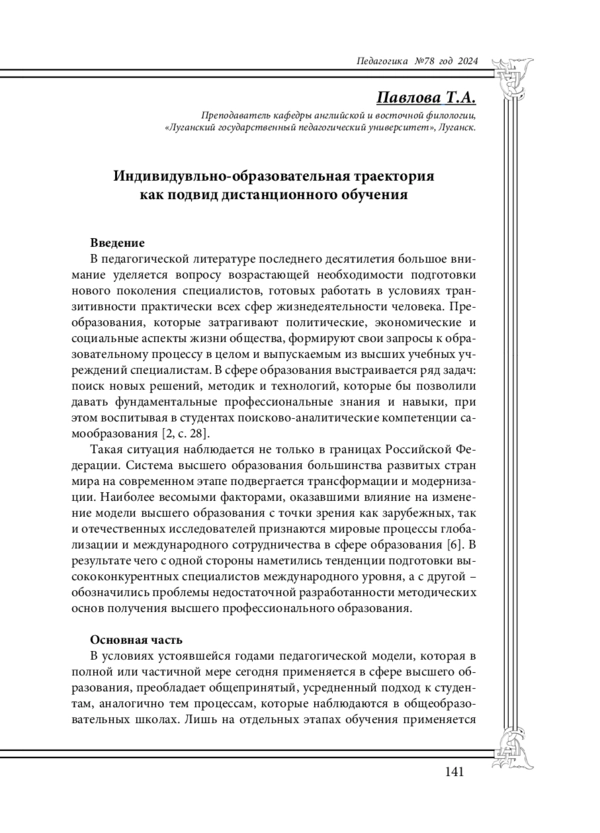 Педагогика №78 год 2024

Павлова Т.А.

Преподаватель кафедры английской и восточной филологии, «Луганский государственный педагогический университет», Луганск.

Индивидувльно-образовательная траектория как подвид дистанционного обучения

Введение

В педагогической литературе последнего десятилетия большое внимание уделяется вопросу возрастающей необходимости подготовки нового поколения специалистов, готовых работать в условиях транзитивности практически всех сфер жизнедеятельности человека. Преобразования, которые затрагивают политические, экономические и социальные аспекты жизни общества, формируют свои запросы к образовательному процессу в целом и выпускаемым из высших учебных учреждений специалистам. В сфере образования выстраивается ряд задач: поиск новых решений, методик и технологий, которые бы позволили давать фундаментальные профессиональные знания и навыки, при этом воспитывая в студентах поисково-аналитические компетенции самообразования [2, с. 28].

Такая ситуация наблюдается не только в границах Российской Федерации. Система высшего образования большинства развитых стран мира на современном этапе подвергается трансформации и модернизации. Наиболее весомыми факторами, оказавшими влияние на изменение модели высшего образования с точки зрения как зарубежных, так и отечественных исследователей признаются мировые процессы глобализации и международного сотрудничества в сфере образования [6]. В результате чего с одной стороны наметились тенденции подготовки высококонкурентных специалистов международного уровня, а с другой – обозначились проблемы недостаточной разработанности методических основ получения высшего профессионального образования.

Основная часть

В условиях устоявшейся годами педагогической модели, которая в полной или частичной мере сегодня применяется в сфере высшего образования, преобладает общепринятый, усредненный подход к студентам, аналогично тем процессам, которые наблюдаются в общеобразовательных школах. Лишь на отдельных этапах обучения применяется

141